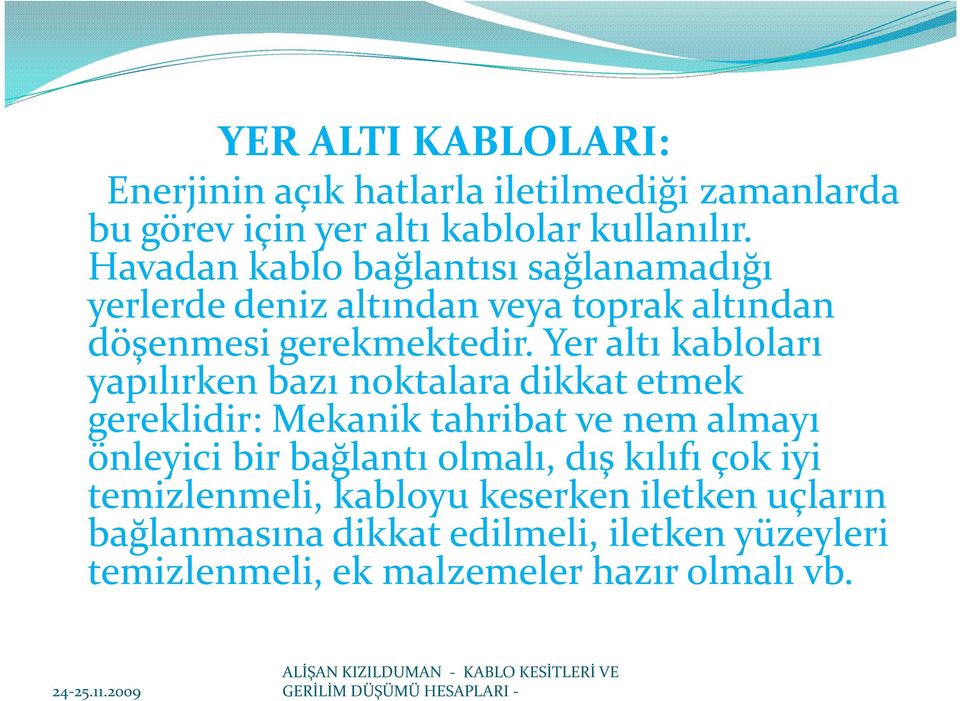 YER ALTI KABLOLARI:

Enerjinin açık hatlarla iletilmediği zamanlarda bu görev için yer altı kablolar kullanılır. Havadan kablo bağlantısı sağlanamadığı yerlerde deniz altından veya toprak altından döşenmesi gerekmektedir. Yer altı kabloları yapılırken bazı noktalara dikkat etmek gereklidir: Mekanik tahribat ve nem almayı önleyici bir bağlantı olmalı, dış kılıfı çok iyi temizlenmeli, kabloyu keserken iletken uçların bağlanmasına dikkat edilmeli, iletken yüzeyleri temizlenmeli, ek malzemeler hazır olmalı vb.

24-25.11.2009

ALİŞAN KIZILDUMAN - KABLO KESİTLERİ VE GERİLİM DÜŞÜMÜ HESAPLARI -